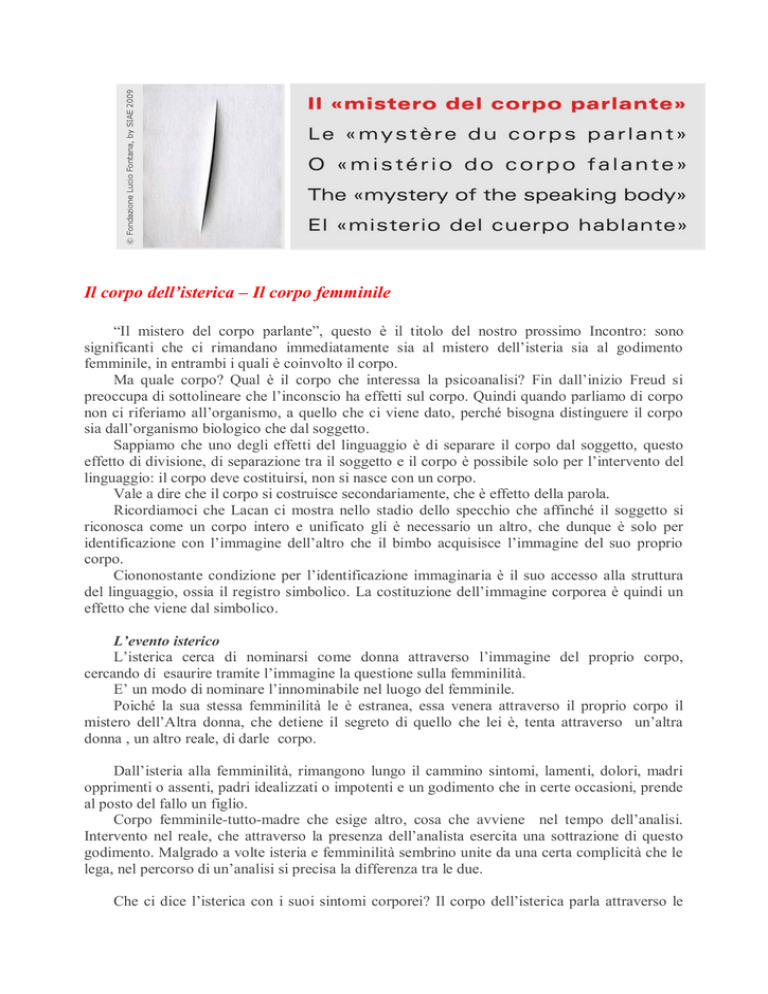 © Fondazione Lucio Fontana, by SIAE 2009

Il «mistero del corpo parlante»
Le «mystère du corps parlant»
O «mistério do corpo falante»
The «mystery of the speaking body»
El «misterio del cuerpo hablante»

Il corpo dell'isterica – Il corpo femminile

"Il mistero del corpo parlante", questo è il titolo del nostro prossimo Incontro: sono significanti che ci rimandano immediatamente sia al mistero dell'isteria sia al godimento femminile, in entrambi i quali è coinvolto il corpo.

Ma quale corpo? Qual è il corpo che interessa la psicoanalisi? Fin dall'inizio Freud si preoccupa di sottolineare che l'inconscio ha effetti sul corpo. Quindi quando parliamo di corpo non ci riferiamo all'organismo, a quello che ci viene dato, perché bisogna distinguere il corpo sia dall'organismo biologico che dal soggetto.

Sappiamo che uno degli effetti del linguaggio è di separare il corpo dal soggetto, questo effetto di divisione, di separazione tra il soggetto e il corpo è possibile solo per l'intervento del linguaggio: il corpo deve costituirsi, non si nasce con un corpo.

Vale a dire che il corpo si costruisce secondariamente, che è effetto della parola.

Ricordiamoci che Lacan ci mostra nello stadio dello specchio che affinché il soggetto si riconosca come un corpo intero e unificato gli è necessario un altro, che dunque è solo per identificazione con l'immagine dell'altro che il bimbo acquisisce l'immagine del suo proprio corpo.

Ciononostante condizione per l'identificazione immaginaria è il suo accesso alla struttura del linguaggio, ossia il registro simbolico. La costituzione dell'immagine corporea è quindi un effetto che viene dal simbolico.

L'evento isterico

L'isterica cerca di nominarsi come donna attraverso l'immagine del proprio corpo, cercando di esaurire tramite l'immagine la questione sulla femminilità.

E' un modo di nominare l'innominabile nel luogo del femminile.

Poiché la sua stessa femminilità le è estranea, essa venera attraverso il proprio corpo il mistero dell'Altra donna, che detiene il segreto di quello che lei è, tenta attraverso un'altra donna , un altro reale, di darle corpo.

Dall'isteria alla femminilità, rimangono lungo il cammino sintomi, lamenti, dolori, madri opprimenti o assenti, padri idealizzati o impotenti e un godimento che in certe occasioni, prende al posto del fallo un figlio.

Corpo femminile-tutto-madre che esige altro, cosa che avviene nel tempo dell'analisi. Intervento nel reale, che attraverso la presenza dell'analista esercita una sottrazione di questo godimento. Malgrado a volte isteria e femminilità sembrino unite da una certa complicità che le lega, nel percorso di un'analisi si precisa la differenza tra le due.

Che ci dice l'isterica con i suoi sintomi corporei? Il corpo dell'isterica parla attraverso le